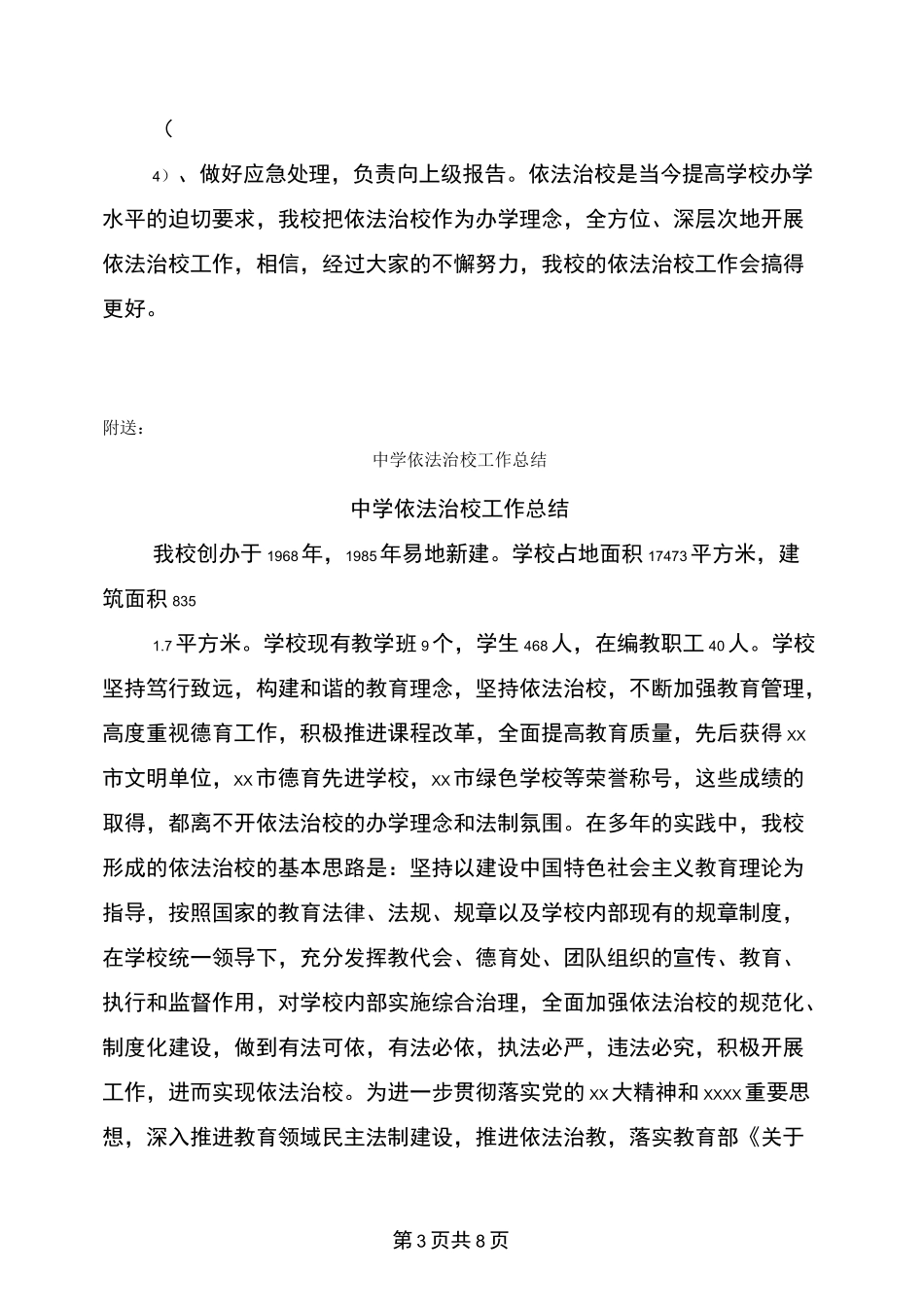 (

4）、做好应急处理，负责向上级报告。依法治校是当今提高学校办学水平的迫切要求，我校把依法治校作为办学理念，全方位、深层次地开展依法治校工作，相信，经过大家的不懈努力，我校的依法治校工作会搞得更好。

附送：

中学依法治校工作总结

中学依法治校工作总结

我校创办于1968年，1985年易地新建。学校占地面积17473平方米，建筑面积835

1.7平方米。学校现有教学班9个，学生468人，在编教职工40人。学校坚持笃行致远，构建和谐的教育理念，坚持依法治校，不断加强教育管理，高度重视德育工作，积极推进课程改革，全面提高教育质量，先后获得xx市文明单位，xx市德育先进学校，xx市绿色学校等荣誉称号，这些成绩的取得，都离不开依法治校的办学理念和法制氛围。在多年的实践中，我校形成的依法治校的基本思路是：坚持以建设中国特色社会主义教育理论为指导，按照国家的教育法律、法规、规章以及学校内部现有的规章制度，在学校统一领导下，充分发挥教代会、德育处、团队组织的宣传、教育、执行和监督作用，对学校内部实施综合治理，全面加强依法治校的规范化、制度化建设，做到有法可依，有法必依，执法必严，违法必究，积极开展工作，进而实现依法治校。为进一步贯彻落实党的xx大精神和xxxx重要思想，深入推进教育领域民主法制建设，推进依法治教，落实教育部《关于

第3页共8页